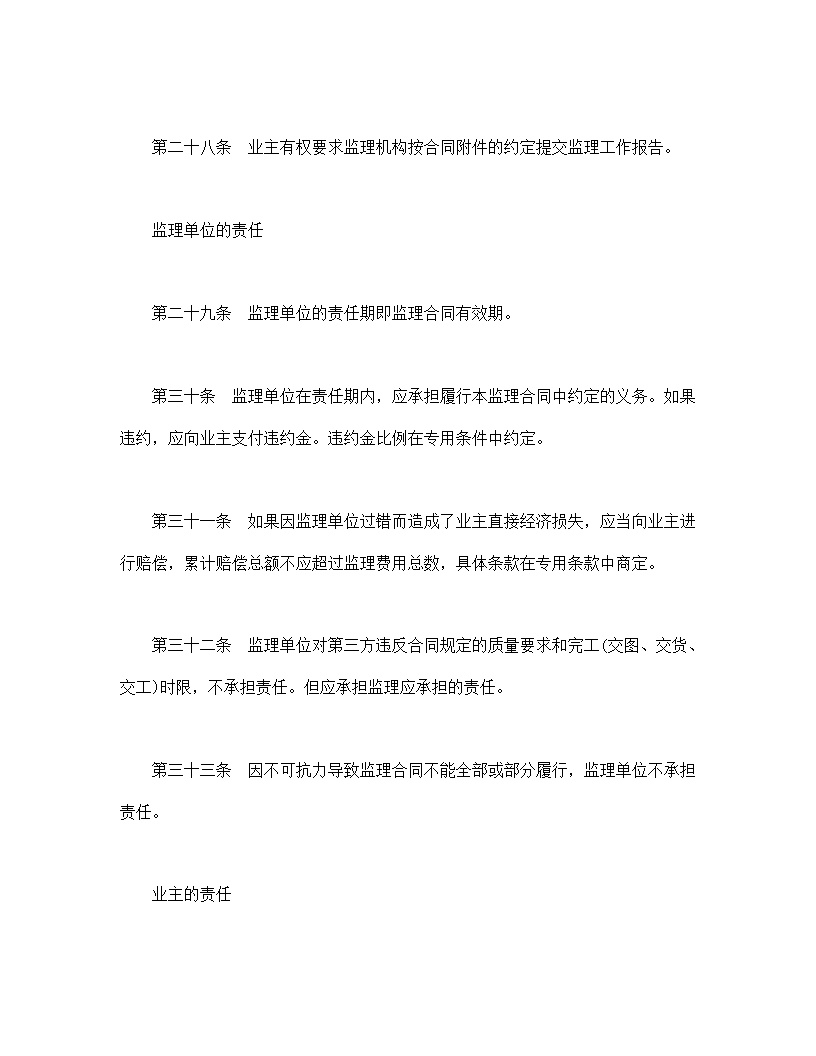 第二十八条　业主有权要求监理机构按合同附件的约定提交监理工作报告。

监理单位的责任

第二十九条　监理单位的责任期即监理合同有效期。

第三十条　监理单位在责任期内，应承担履行本监理合同中约定的义务。如果违约，应向业主支付违约金。违约金比例在专用条件中约定。

第三十一条　如果因监理单位过错而造成了业主直接经济损失，应当向业主进行赔偿，累计赔偿总额不应超过监理费用总数，具体条款在专用条款中商定。

第三十二条　监理单位对第三方违反合同规定的质量要求和完工(交图、交货、交工)时限，不承担责任。但应承担监理应承担的责任。

第三十三条　因不可抗力导致监理合同不能全部或部分履行，监理单位不承担责任。

业主的责任